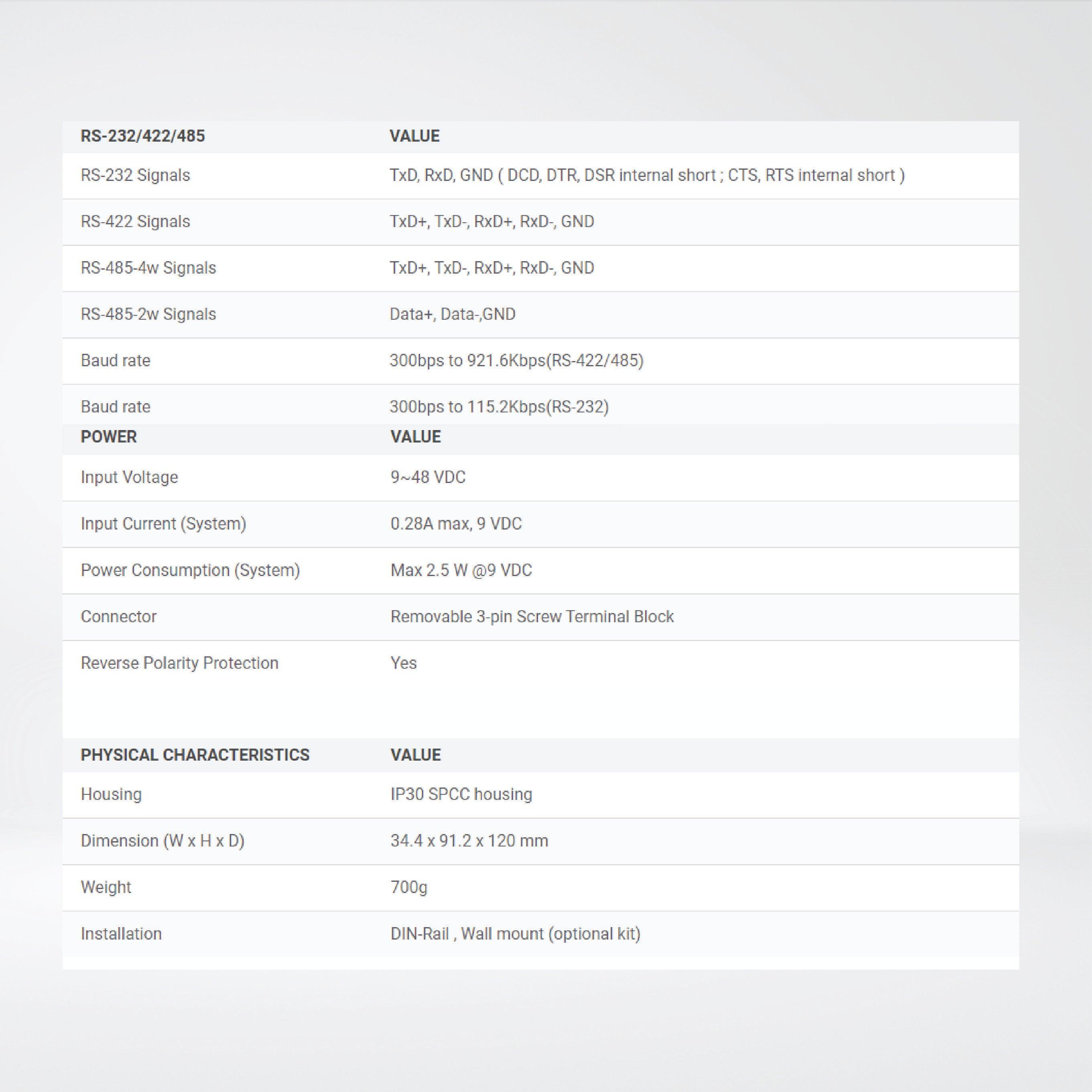 | RS-232/422/485 | VALUE |
|---|---|
| RS-232 Signals | TxD, RxD, GND ( DCD, DTR, DSR internal short ; CTS, RTS internal short ) |
| RS-422 Signals | TxD+, TxD-, RxD+, RxD-, GND |
| RS-485-4w Signals | TxD+, TxD-, RxD+, RxD-, GND |
| RS-485-2w Signals | Data+, Data-,GND |
| Baud rate | 300bps to 921.6Kbps(RS-422/485) |
| Baud rate | 300bps to 115.2Kbps(RS-232) |

| POWER | VALUE |
|---|---|
| Input Voltage | 9~48 VDC |
| Input Current (System) | 0.28A max, 9 VDC |
| Power Consumption (System) | Max 2.5 W @9 VDC |
| Connector | Removable 3-pin Screw Terminal Block |
| Reverse Polarity Protection | Yes |

| PHYSICAL CHARACTERISTICS | VALUE |
|---|---|
| Housing | IP30 SPCC housing |
| Dimension (W x H x D) | 34.4 x 91.2 x 120 mm |
| Weight | 700g |
| Installation | DIN-Rail , Wall mount (optional kit) |